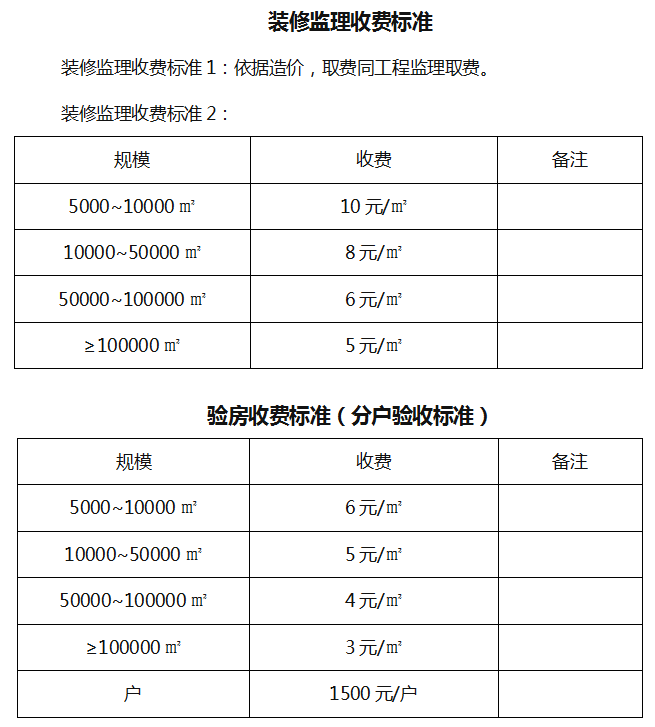 装修监理收费标准

装修监理收费标准 1：依据造价，取费同工程监理取费。

装修监理收费标准 2：

| 规模 | 收费 | 备注 |
|---|---|---|
| 5000~10000 ㎡ | 10 元/㎡ | |
| 10000~50000 ㎡ | 8 元/㎡ | |
| 50000~100000 ㎡ | 6 元/㎡ | |
| ≥100000 ㎡ | 5 元/㎡ | |

验房收费标准（分户验收标准）

| 规模 | 收费 | 备注 |
|---|---|---|
| 5000~10000 ㎡ | 6 元/㎡ | |
| 10000~50000 ㎡ | 5 元/㎡ | |
| 50000~100000 ㎡ | 4 元/㎡ | |
| ≥100000 ㎡ | 3 元/㎡ | |
| 户 | 1500 元/户 | |